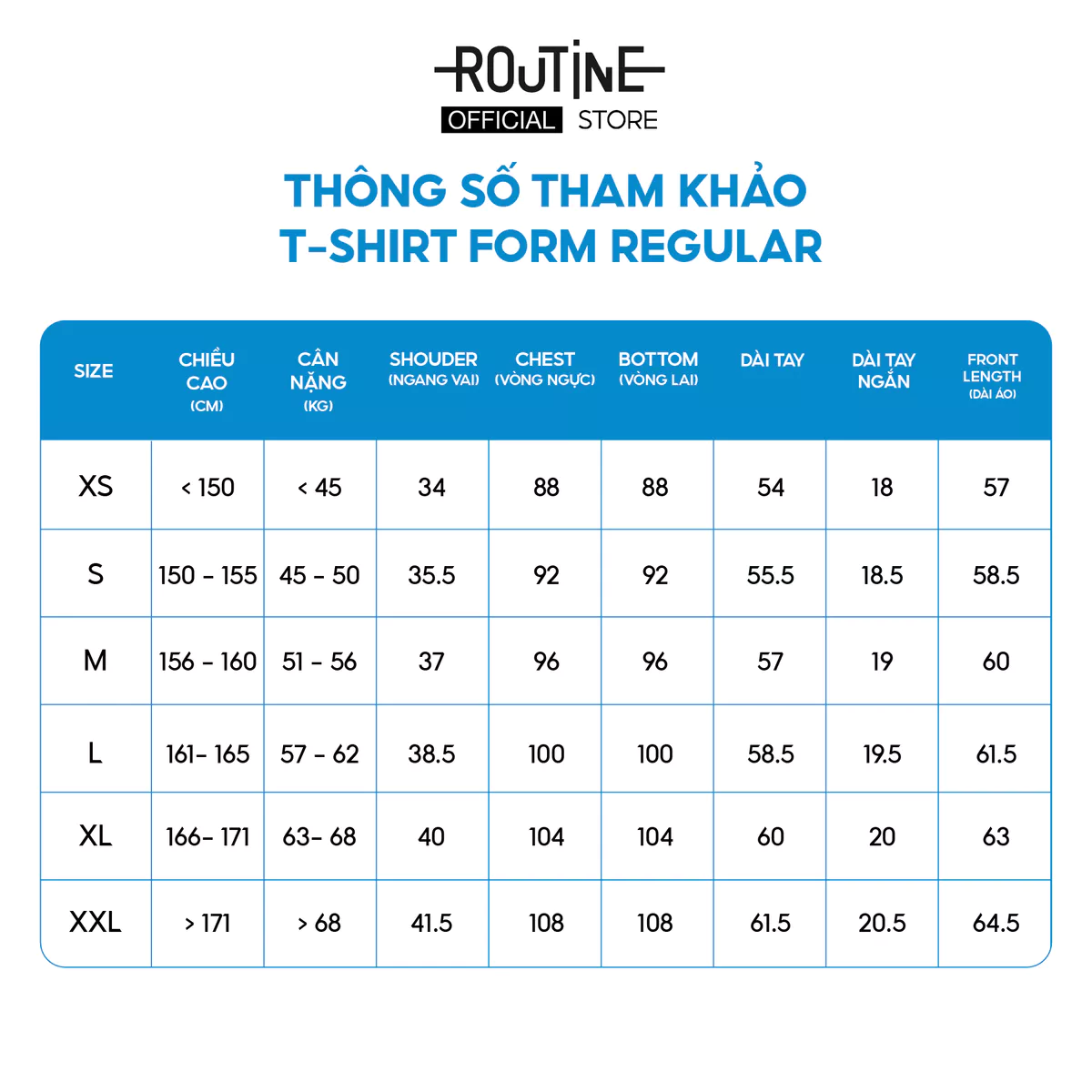 ROUTINE
OFFICIAL STORE

THÔNG SỐ THAM KHẢO
T-SHIRT FORM REGULAR

| SIZE | CHIỀU CAO (CM) | CÂN NẶNG (KG) | SHOUDER (NGANG VAI) | CHEST (VÒNG NGỰC) | BOTTOM (VÒNG LAI) | DÀI TAY | DÀI TAY NGẮN | FRONT LENGTH (DÀI ÁO) |
|---|---|---|---|---|---|---|---|---|
| XS | < 150 | < 45 | 34 | 88 | 88 | 54 | 18 | 57 |
| S | 150 - 155 | 45 - 50 | 35.5 | 92 | 92 | 55.5 | 18.5 | 58.5 |
| M | 156 - 160 | 51 - 56 | 37 | 96 | 96 | 57 | 19 | 60 |
| L | 161- 165 | 57 - 62 | 38.5 | 100 | 100 | 58.5 | 19.5 | 61.5 |
| XL | 166- 171 | 63- 68 | 40 | 104 | 104 | 60 | 20 | 63 |
| XXL | > 171 | > 68 | 41.5 | 108 | 108 | 61.5 | 20.5 | 64.5 |